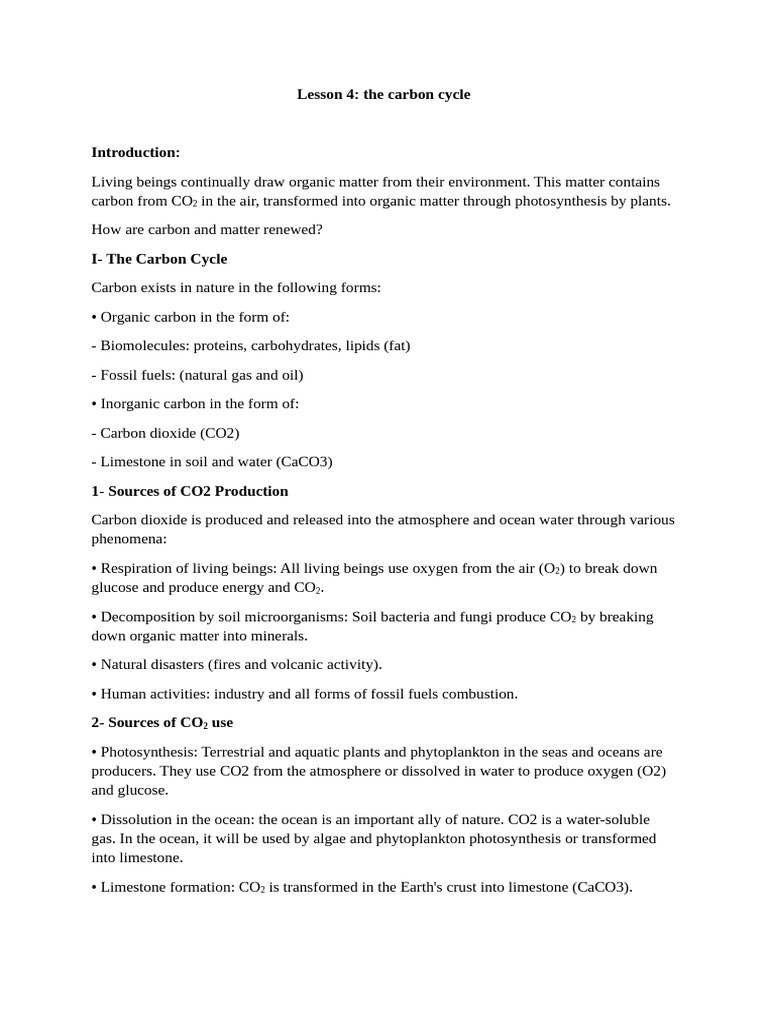 Lesson 4: the carbon cycle

Introduction:

Living beings continually draw organic matter from their environment. This matter contains carbon from $CO_2$ in the air, transformed into organic matter through photosynthesis by plants.

How are carbon and matter renewed?

I- The Carbon Cycle

Carbon exists in nature in the following forms:

• Organic carbon in the form of:

- Biomolecules: proteins, carbohydrates, lipids (fat)

- Fossil fuels: (natural gas and oil)

• Inorganic carbon in the form of:

- Carbon dioxide (CO2)

- Limestone in soil and water (CaCO3)

1- Sources of CO2 Production

Carbon dioxide is produced and released into the atmosphere and ocean water through various phenomena:

• Respiration of living beings: All living beings use oxygen from the air ($O_2$) to break down glucose and produce energy and $CO_2$.

• Decomposition by soil microorganisms: Soil bacteria and fungi produce $CO_2$ by breaking down organic matter into minerals.

• Natural disasters (fires and volcanic activity).

• Human activities: industry and all forms of fossil fuels combustion.

2- Sources of $CO_2$ use

• Photosynthesis: Terrestrial and aquatic plants and phytoplankton in the seas and oceans are producers. They use CO2 from the atmosphere or dissolved in water to produce oxygen (O2) and glucose.

• Dissolution in the ocean: the ocean is an important ally of nature. CO2 is a water-soluble gas. In the ocean, it will be used by algae and phytoplankton photosynthesis or transformed into limestone.

• Limestone formation: $CO_2$ is transformed in the Earth's crust into limestone (CaCO3).